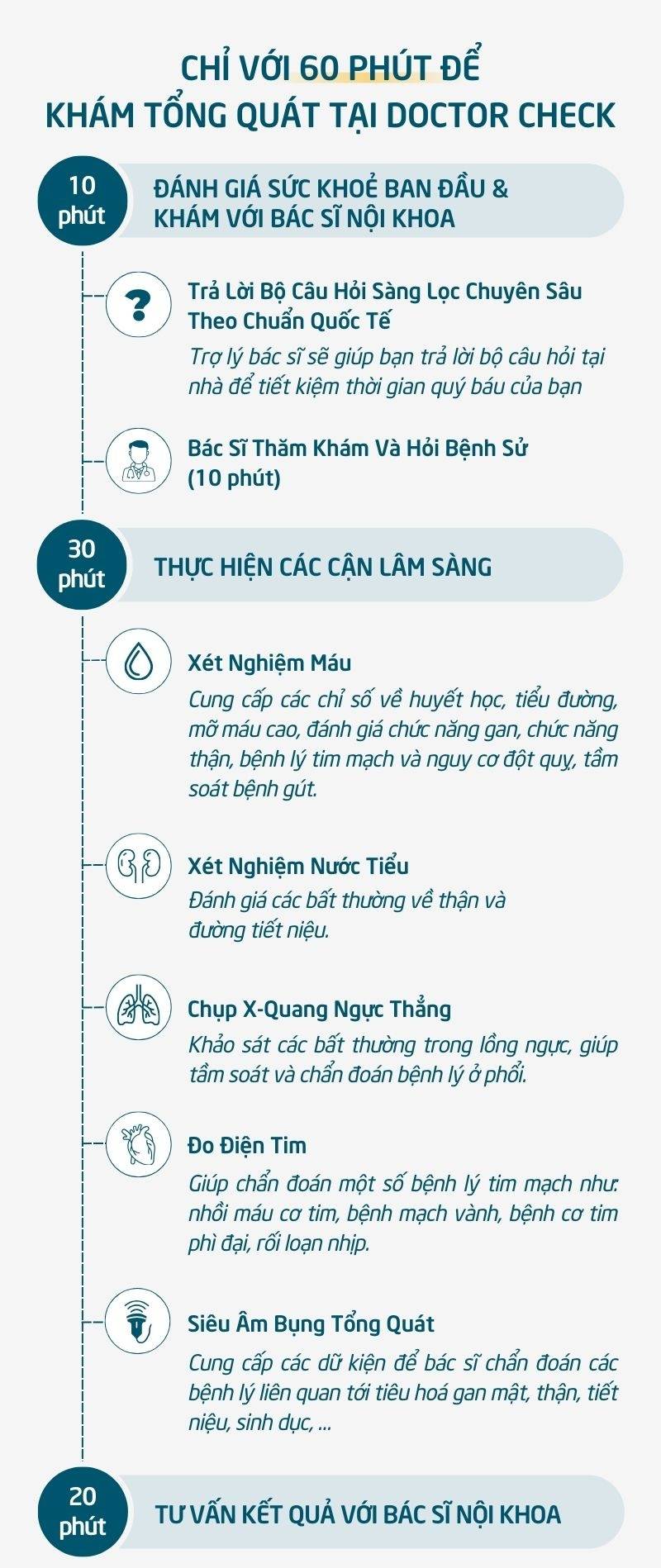 CHỈ VỚI 60 PHÚT ĐỂ
KHÁM TỔNG QUÁT TẠI DOCTOR CHECK

10 phút

ĐÁNH GIÁ SỨC KHOẺ BAN ĐẦU & KHÁM VỚI BÁC SĨ NỘI KHOA

?

Trả Lời Bộ Câu Hỏi Sàng Lọc Chuyên Sâu Theo Chuẩn Quốc Tế

Trợ lý bác sĩ sẽ giúp bạn trả lời bộ câu hỏi tại nhà để tiết kiệm thời gian quý báu của bạn

Bác Sĩ Thăm Khám Và Hỏi Bệnh Sử (10 phút)

30 phút

THỰC HIỆN CÁC CẬN LÂM SÀNG

Xét Nghiệm Máu

Cung cấp các chỉ số về huyết học, tiểu đường, mỡ máu cao, đánh giá chức năng gan, chức năng thận, bệnh lý tim mạch và nguy cơ đột quỵ, tầm soát bệnh gút.

Xét Nghiệm Nước Tiểu

Đánh giá các bất thường về thận và đường tiết niệu.

Chụp X-Quang Ngực Thẳng

Khảo sát các bất thường trong lồng ngực, giúp tầm soát và chẩn đoán bệnh lý ở phổi.

Đo Điện Tim

Giúp chẩn đoán một số bệnh lý tim mạch như: nhồi máu cơ tim, bệnh mạch vành, bệnh cơ tim phì đại, rối loạn nhịp.

Siêu Âm Bụng Tổng Quát

Cung cấp các dữ kiện để bác sĩ chẩn đoán các bệnh lý liên quan tới tiêu hoá gan mật, thận, tiết niệu, sinh dục, ...

20 phút

TƯ VẤN KẾT QUẢ VỚI BÁC SĨ NỘI KHOA